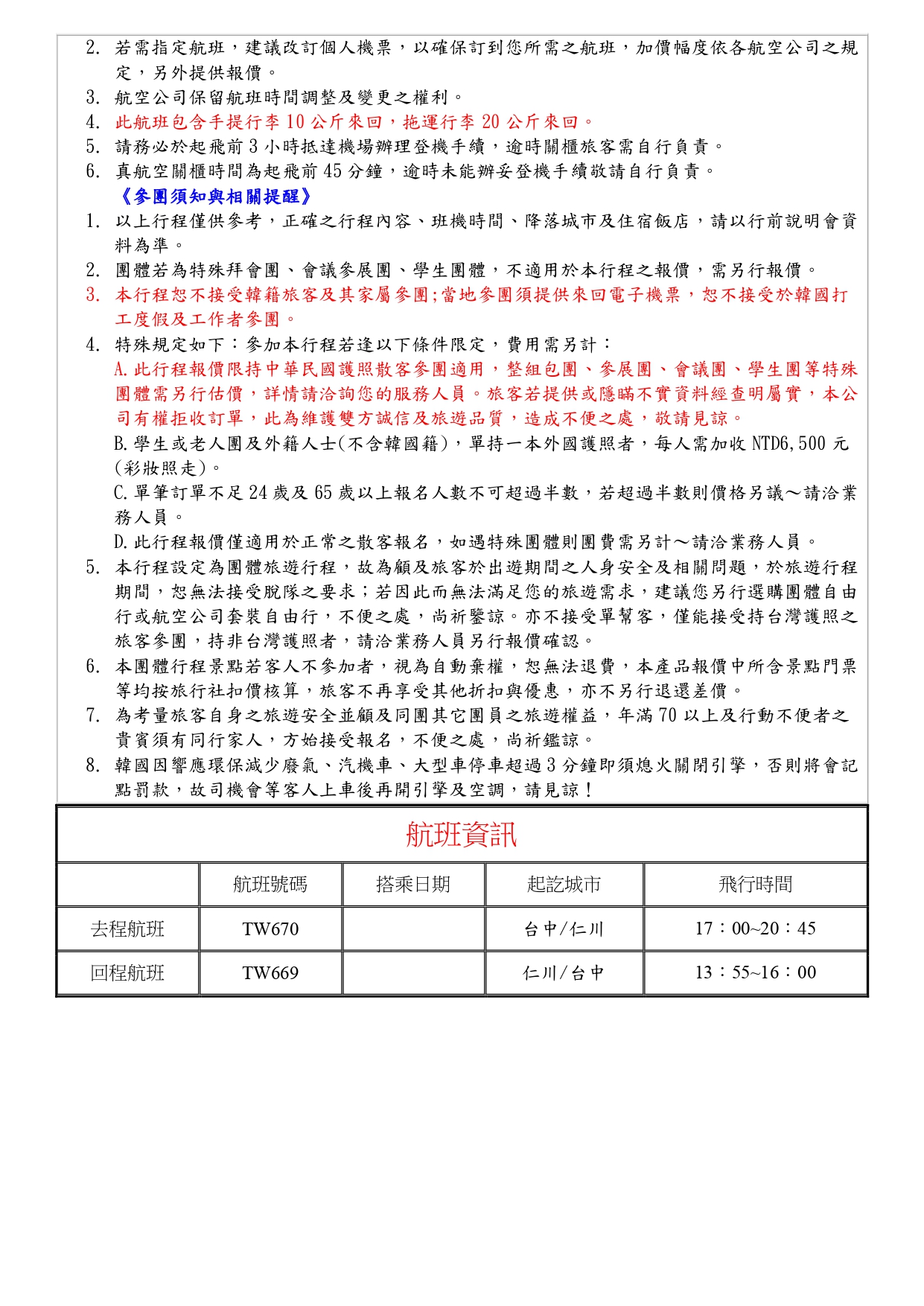 2. 若需指定航班，建議改訂個人機票，以確保訂到您所需之航班，加價幅度依各航空公司之規定，另外提供報價。
3. 航空公司保留航班時間調整及變更之權利。
4. 此航班包含手提行李 10 公斤來回，拖運行李 20 公斤來回。
5. 請務必於起飛前 3 小時抵達機場辦理登機手續，逾時關櫃旅客需自行負責。
6. 真航空關櫃時間為起飛前 45 分鐘，逾時未能辦妥登機手續敬請自行負責。

《參團須知與相關提醒》
1. 以上行程僅供參考，正確之行程內容、班機時間、降落城市及住宿飯店，請以行前說明會資料為準。
2. 團體若為特殊拜會團、會議參展團、學生團體，不適用於本行程之報價，需另行報價。
3. 本行程恕不接受韓籍旅客及其家屬參團;當地參團須提供來回電子機票，恕不接受於韓國打工度假及工作者參團。
4. 特殊規定如下：參加本行程若逢以下條件限定，費用需另計：
A. 此行程報價限持中華民國護照散客參團適用，整組包團、參展團、會議團、學生團等特殊團體需另行估價，詳情請洽詢您的服務人員。旅客若提供或隱瞞不實資料經查明屬實，本公司有權拒收訂單，此為維護雙方誠信及旅遊品質，造成不便之處，敬請見諒。
B. 學生或老人團及外籍人士(不含韓國籍)，單持一本外國護照者，每人需加收 NTD6,500 元(彩妝照走)。
C. 單筆訂單不足 24 歲及 65 歲以上報名人數不可超過半數，若超過半數則價格另議～請洽業務人員。
D. 此行程報價僅適用於正常之散客報名，如遇特殊團體則團費需另計～請洽業務人員。
5. 本行程設定為團體旅遊行程，故為顧及旅客於出遊期間之人身安全及相關問題，於旅遊行程期間，恕無法接受脫隊之要求；若因此而無法滿足您的旅遊需求，建議您另行選購團體自由行或航空公司套裝自由行，不便之處，尚祈鑒諒。亦不接受單幫客，僅能接受持台灣護照之旅客參團，持非台灣護照者，請洽業務人員另行報價確認。
6. 本團體行程景點若客人不參加者，視為自動棄權，恕無法退費，本產品報價中所含景點門票等均按旅行社扣價核算，旅客不再享受其他折扣與優惠，亦不另行退還差價。
7. 為考量旅客自身之旅遊安全並顧及同團其它團員之旅遊權益，年滿 70 以上及行動不便者之貴賓須有同行家人，方始接受報名，不便之處，尚祈鑑諒。
8. 韓國因響應環保減少廢氣、汽機車、大型車停車超過 3 分鐘即須熄火關閉引擎，否則將會記點罰款，故司機會等客人上車後再開引擎及空調，請見諒！

航班資訊

| | 航班號碼 | 搭乘日期 | 起訖城市 | 飛行時間 |
|---|---|---|---|---|
| 去程航班 | TW670 | | 台中/仁川 | 17：00~20：45 |
| 回程航班 | TW669 | | 仁川/台中 | 13：55~16：00 |